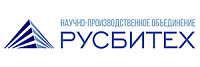 НАУЧНО-ПРОИЗВОДСТВЕННОЕ ОБЪЕДИНЕНИЕ
РУСБИТЕХ